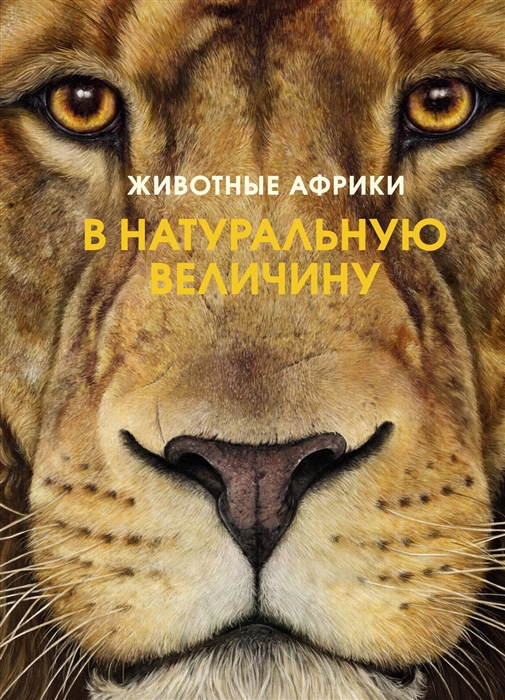 ЖИВОТНЫЕ АФРИКИ

В НАТУРАЛЬНУЮ ВЕЛИЧИНУ